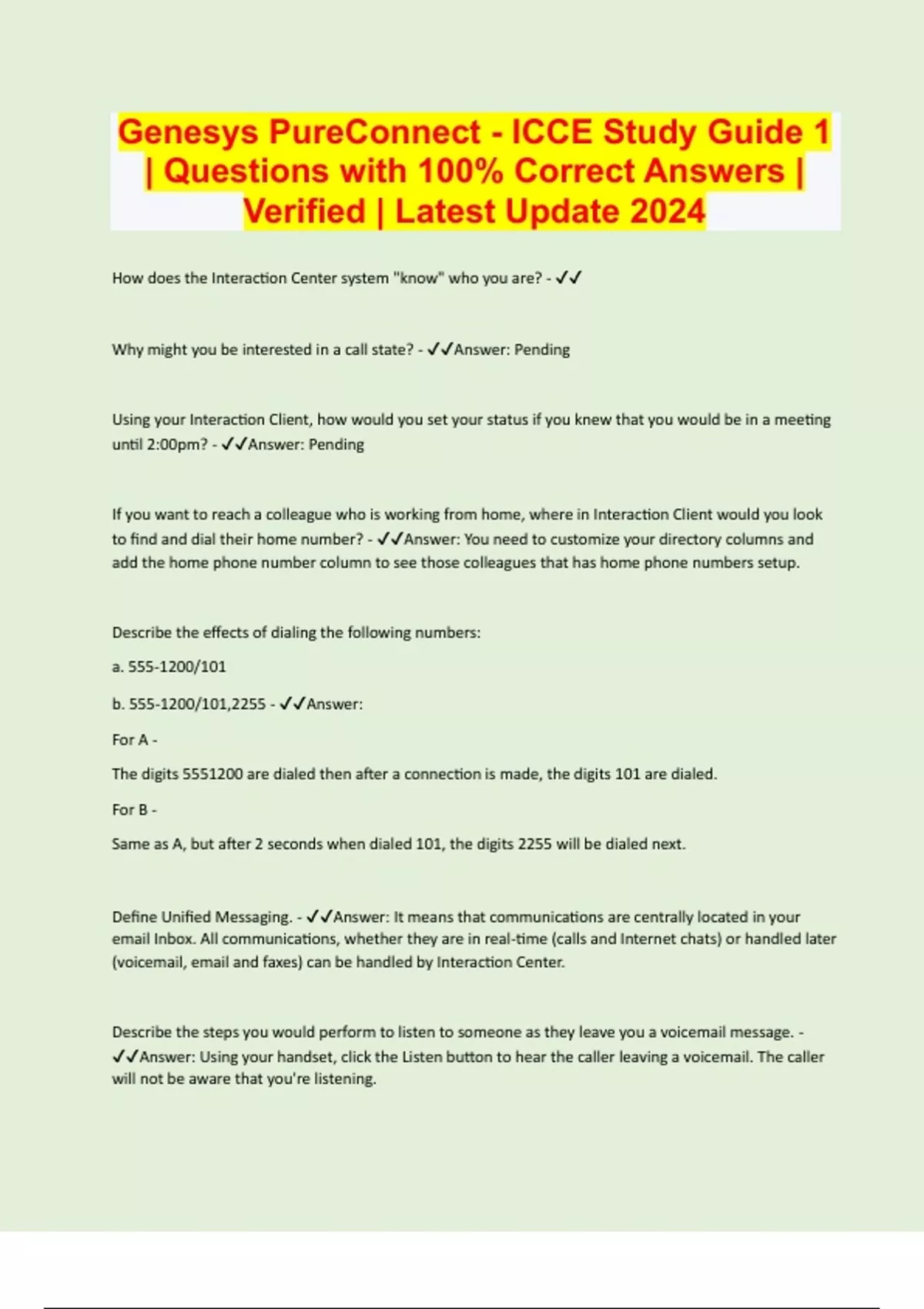 Genesys PureConnect - ICCE Study Guide 1 | Questions with 100% Correct Answers | Verified | Latest Update 2024

How does the Interaction Center system "know" who you are? - ✓✓

Why might you be interested in a call state? - ✓✓Answer: Pending

Using your Interaction Client, how would you set your status if you knew that you would be in a meeting until 2:00pm? - ✓✓Answer: Pending

If you want to reach a colleague who is working from home, where in Interaction Client would you look to find and dial their home number? - ✓✓Answer: You need to customize your directory columns and add the home phone number column to see those colleagues that has home phone numbers setup.

Describe the effects of dialing the following numbers:

a. 555-1200/101

b. 555-1200/101,2255 - ✓✓Answer:

For A -

The digits 5551200 are dialed then after a connection is made, the digits 101 are dialed.

For B -

Same as A, but after 2 seconds when dialed 101, the digits 2255 will be dialed next.

Define Unified Messaging. - ✓✓Answer: It means that communications are centrally located in your email Inbox. All communications, whether they are in real-time (calls and Internet chats) or handled later (voicemail, email and faxes) can be handled by Interaction Center.

Describe the steps you would perform to listen to someone as they leave you a voicemail message. - ✓✓Answer: Using your handset, click the Listen button to hear the caller leaving a voicemail. The caller will not be aware that you're listening.